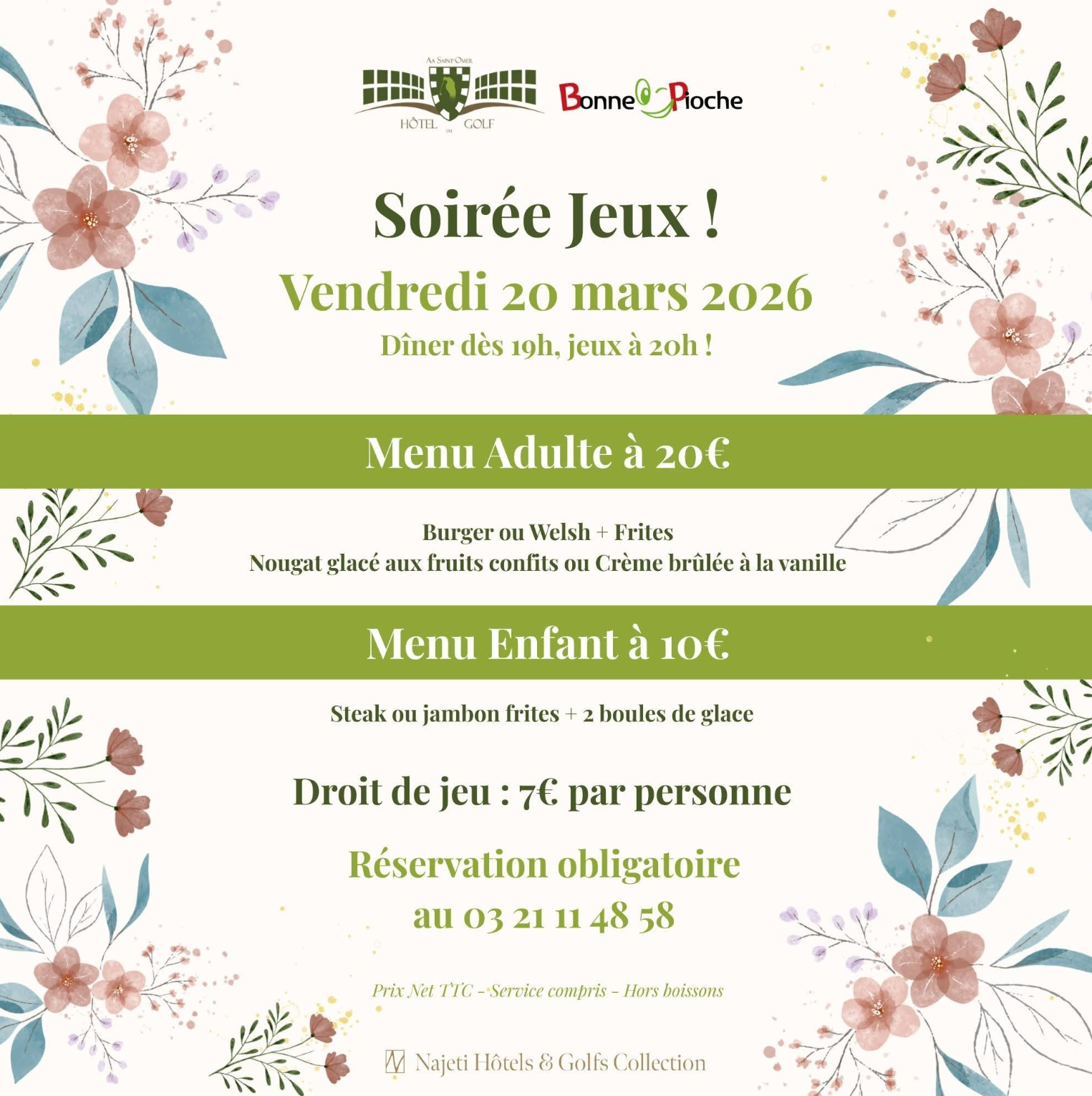 AA SAINT-OMER
HÔTEL DU GOLF

Bonne Pioche

Soirée Jeux !

Vendredi 20 mars 2026

Dîner dès 19h, jeux à 20h !

Menu Adulte à 20€

Burger ou Welsh + Frites
Nougat glacé aux fruits confits ou Crème brûlée à la vanille

Menu Enfant à 10€

Steak ou jambon frites + 2 boules de glace

Droit de jeu : 7€ par personne

Réservation obligatoire
au 03 21 11 48 58

Prix Net TTC - Service compris - Hors boissons

Najeti Hôtels & Golfs Collection